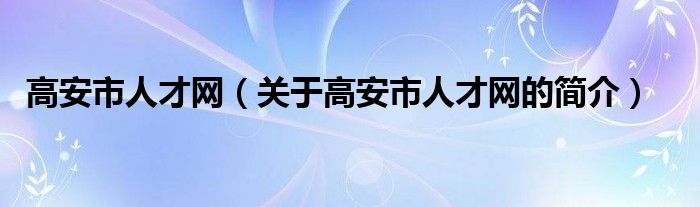 高安市人才网（关于高安市人才网的简介）